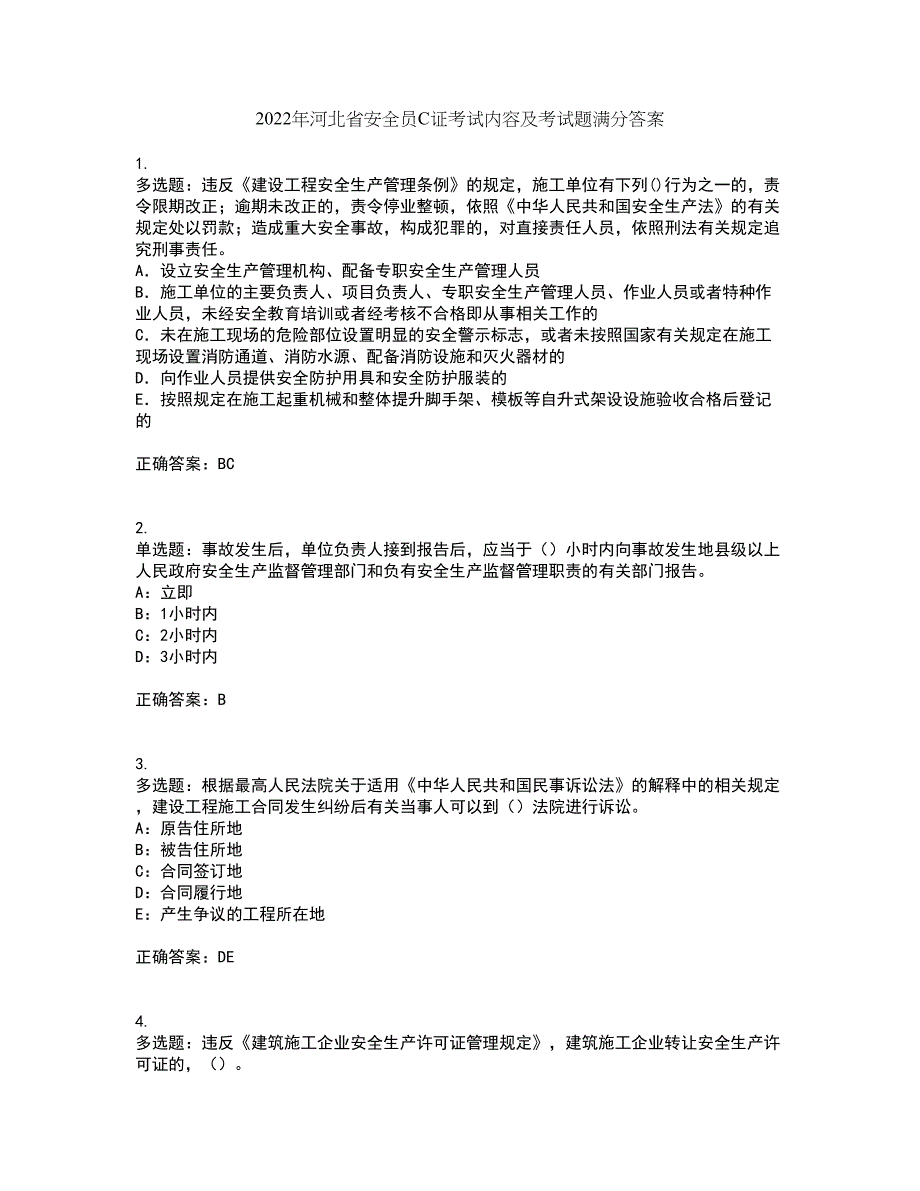 2022年河北省安全员C证考试内容及考试题满分答案

1.
多选题：违反《建设工程安全生产管理条例》的规定，施工单位有下列()行为之一的，责令限期改正；逾期未改正的，责令停业整顿，依照《中华人民共和国安全生产法》的有关规定处以罚款；造成重大安全事故，构成犯罪的，对直接责任人员，依照刑法有关规定追究刑事责任。
A．设立安全生产管理机构、配备专职安全生产管理人员
B．施工单位的主要负责人、项目负责人、专职安全生产管理人员、作业人员或者特种作业人员，未经安全教育培训或者经考核不合格即从事相关工作的
C．未在施工现场的危险部位设置明显的安全警示标志，或者未按照国家有关规定在施工现场设置消防通道、消防水源、配备消防设施和灭火器材的
D．向作业人员提供安全防护用具和安全防护服装的
E．按照规定在施工起重机械和整体提升脚手架、模板等自升式架设设施验收合格后登记的

正确答案：BC

2.
单选题：事故发生后，单位负责人接到报告后，应当于（）小时内向事故发生地县级以上人民政府安全生产监督管理部门和负有安全生产监督管理职责的有关部门报告。
A：立即
B：1小时内
C：2小时内
D：3小时内

正确答案：B

3.
多选题：根据最高人民法院关于适用《中华人民共和国民事诉讼法》的解释中的相关规定，建设工程施工合同发生纠纷后有关当事人可以到（）法院进行诉讼。
A：原告住所地
B：被告住所地
C：合同签订地
D：合同履行地
E：产生争议的工程所在地

正确答案：DE

4.
多选题：违反《建筑施工企业安全生产许可证管理规定》，建筑施工企业转让安全生产许可证的，（）。